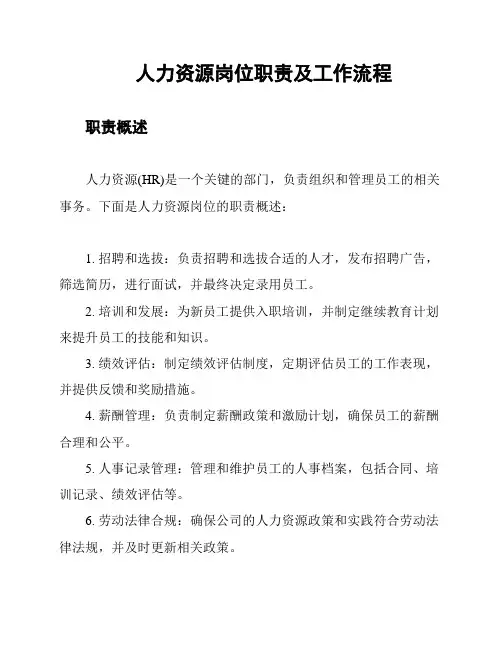 人力资源岗位职责及工作流程

职责概述

人力资源(HR)是一个关键的部门，负责组织和管理员工的相关事务。下面是人力资源岗位的职责概述：

1. 招聘和选拔：负责招聘和选拔合适的人才，发布招聘广告，筛选简历，进行面试，并最终决定录用员工。

2. 培训和发展：为新员工提供入职培训，并制定继续教育计划来提升员工的技能和知识。

3. 绩效评估：制定绩效评估制度，定期评估员工的工作表现，并提供反馈和奖励措施。

4. 薪酬管理：负责制定薪酬政策和激励计划，确保员工的薪酬合理和公平。

5. 人事记录管理：管理和维护员工的人事档案，包括合同、培训记录、绩效评估等。

6. 劳动法律合规：确保公司的人力资源政策和实践符合劳动法律法规，并及时更新相关政策。